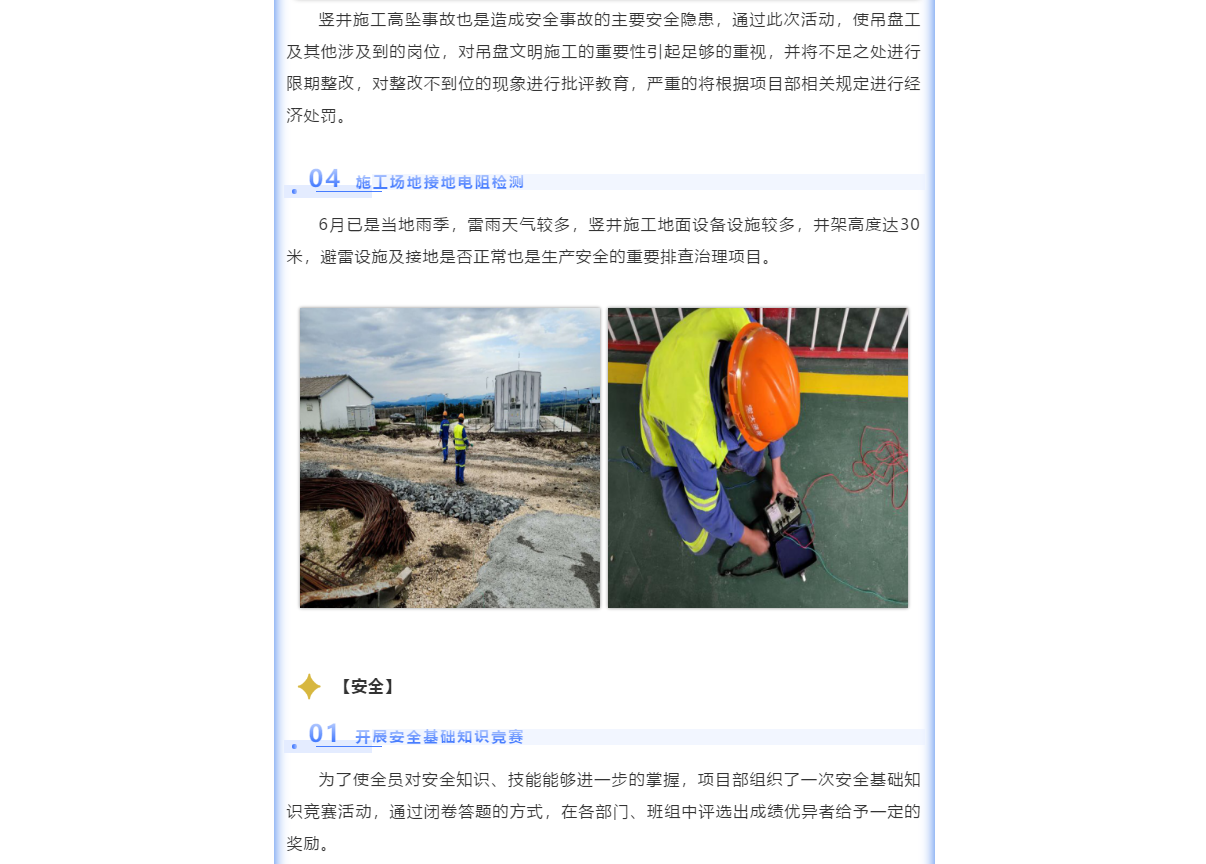 竖井施工高坠事故也是造成安全事故的主要安全隐患，通过此次活动，使吊盘工及其他涉及到的岗位，对吊盘文明施工的重要性引起足够的重视，并将不足之处进行限期整改，对整改不到位的现象进行批评教育，严重的将根据项目部相关规定进行经济处罚。

04 施工场地接地电阻检测

6月已是当地雨季，雷雨天气较多，竖井施工地面设备设施较多，井架高度达30米，避雷设施及接地是否正常也是生产安全的重要排查治理项目。

【安全】

01 开展安全基础知识竞赛

为了使全员对安全知识、技能能够进一步的掌握，项目部组织了一次安全基础知识竞赛活动，通过闭卷答题的方式，在各部门、班组中评选出成绩优异者给予一定的奖励。